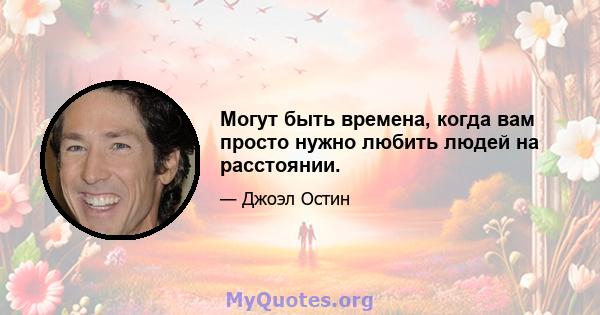 Могут быть времена, когда вам просто нужно любить людей на расстоянии.

— Джоэл Остин

MyQuotes.org